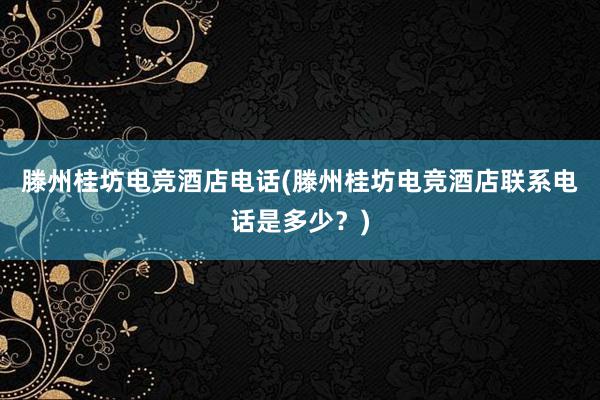 滕州桂坊电竞酒店电话(滕州桂坊电竞酒店联系电话是多少？)